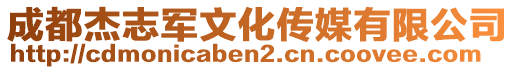 成都杰志军文化传媒有限公司
http://cdmonicaben2.cn.coovee.com